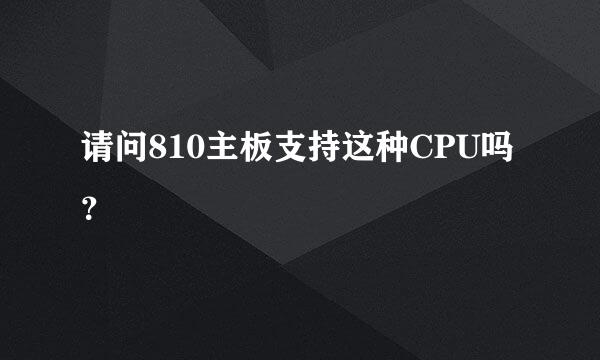 请问810主板支持这种CPU吗？